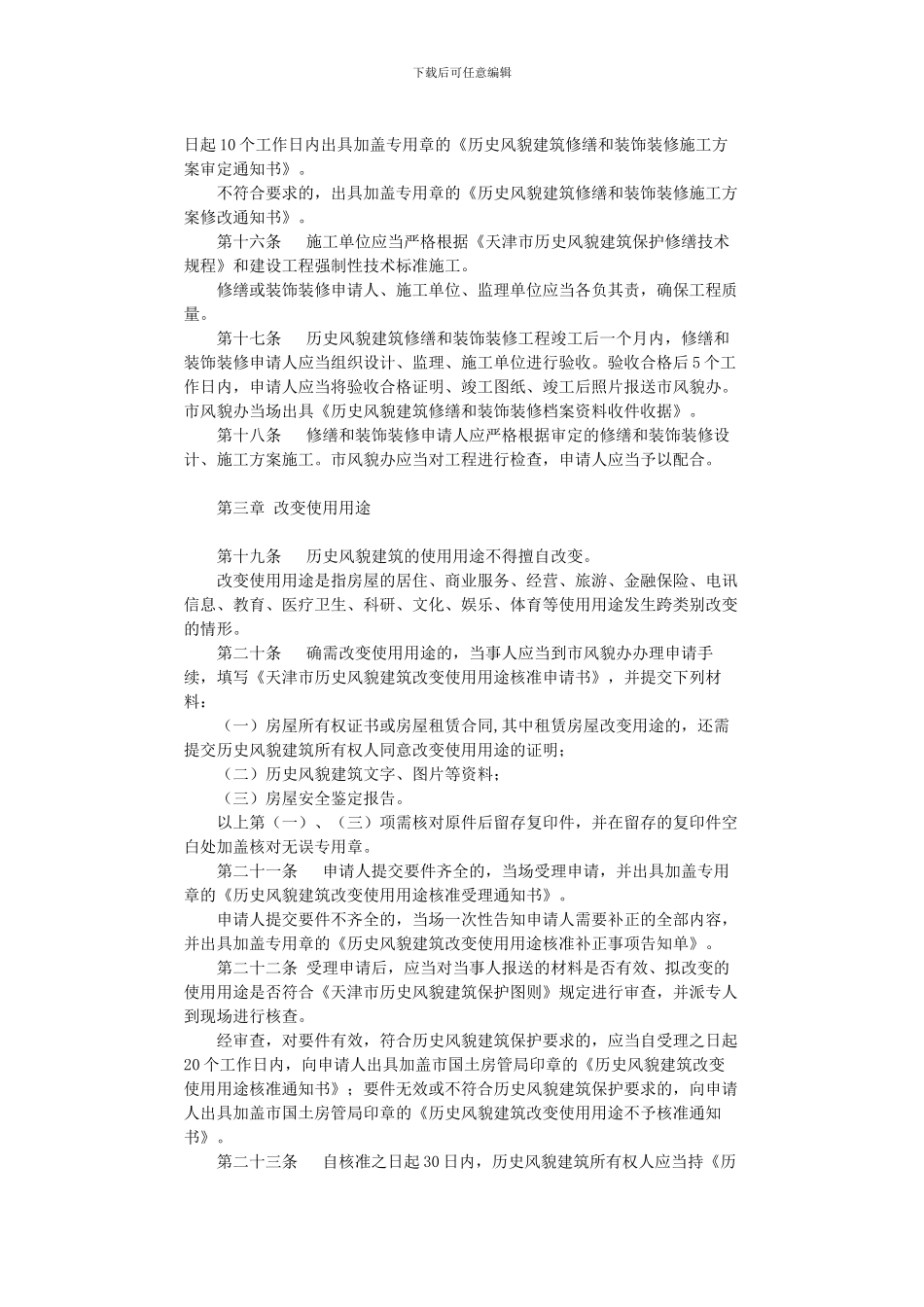 下载后可任意编辑

日起10个工作日内出具加盖专用章的《历史风貌建筑修缮和装饰装修施工方案审定通知书》。

不符合要求的，出具加盖专用章的《历史风貌建筑修缮和装饰装修施工方案修改通知书》。

第十六条　施工单位应当严格根据《天津市历史风貌建筑保护修缮技术规程》和建设工程强制性技术标准施工。

修缮或装饰装修申请人、施工单位、监理单位应当各负其责，确保工程质量。

第十七条　历史风貌建筑修缮和装饰装修工程竣工后一个月内，修缮和装饰装修申请人应当组织设计、监理、施工单位进行验收。验收合格后5个工作日内，申请人应当将验收合格证明、竣工图纸、竣工后照片报送市风貌办。市风貌办当场出具《历史风貌建筑修缮和装饰装修档案资料收件收据》。

第十八条　修缮和装饰装修申请人应严格根据审定的修缮和装饰装修设计、施工方案施工。市风貌办应当对工程进行检查，申请人应当予以配合。

第三章 改变使用用途

第十九条　历史风貌建筑的使用用途不得擅自改变。

改变使用用途是指房屋的居住、商业服务、经营、旅游、金融保险、电讯信息、教育、医疗卫生、科研、文化、娱乐、体育等使用用途发生跨类别改变的情形。

第二十条　确需改变使用用途的，当事人应当到市风貌办办理申请手续，填写《天津市历史风貌建筑改变使用用途核准申请书》，并提交下列材料：

（一）房屋所有权证书或房屋租赁合同,其中租赁房屋改变用途的，还需提交历史风貌建筑所有权人同意改变使用用途的证明；

（二）历史风貌建筑文字、图片等资料；

（三）房屋安全鉴定报告。

以上第（一）、（三）项需核对原件后留存复印件，并在留存的复印件空白处加盖核对无误专用章。

第二十一条　申请人提交要件齐全的，当场受理申请，并出具加盖专用章的《历史风貌建筑改变使用用途核准受理通知书》。

申请人提交要件不齐全的，当场一次性告知申请人需要补正的全部内容，并出具加盖专用章的《历史风貌建筑改变使用用途核准补正事项告知单》。

第二十二条 受理申请后，应当对当事人报送的材料是否有效、拟改变的使用用途是否符合《天津市历史风貌建筑保护图则》规定进行审查，并派专人到现场进行核查。

经审查，对要件有效，符合历史风貌建筑保护要求的，应当自受理之日起20个工作日内，向申请人出具加盖市国土房管局印章的《历史风貌建筑改变使用用途核准通知书》；要件无效或不符合历史风貌建筑保护要求的，向申请人出具加盖市国土房管局印章的《历史风貌建筑改变使用用途不予核准通知书》。

第二十三条　自核准之日起30日内，历史风貌建筑所有权人应当持《历